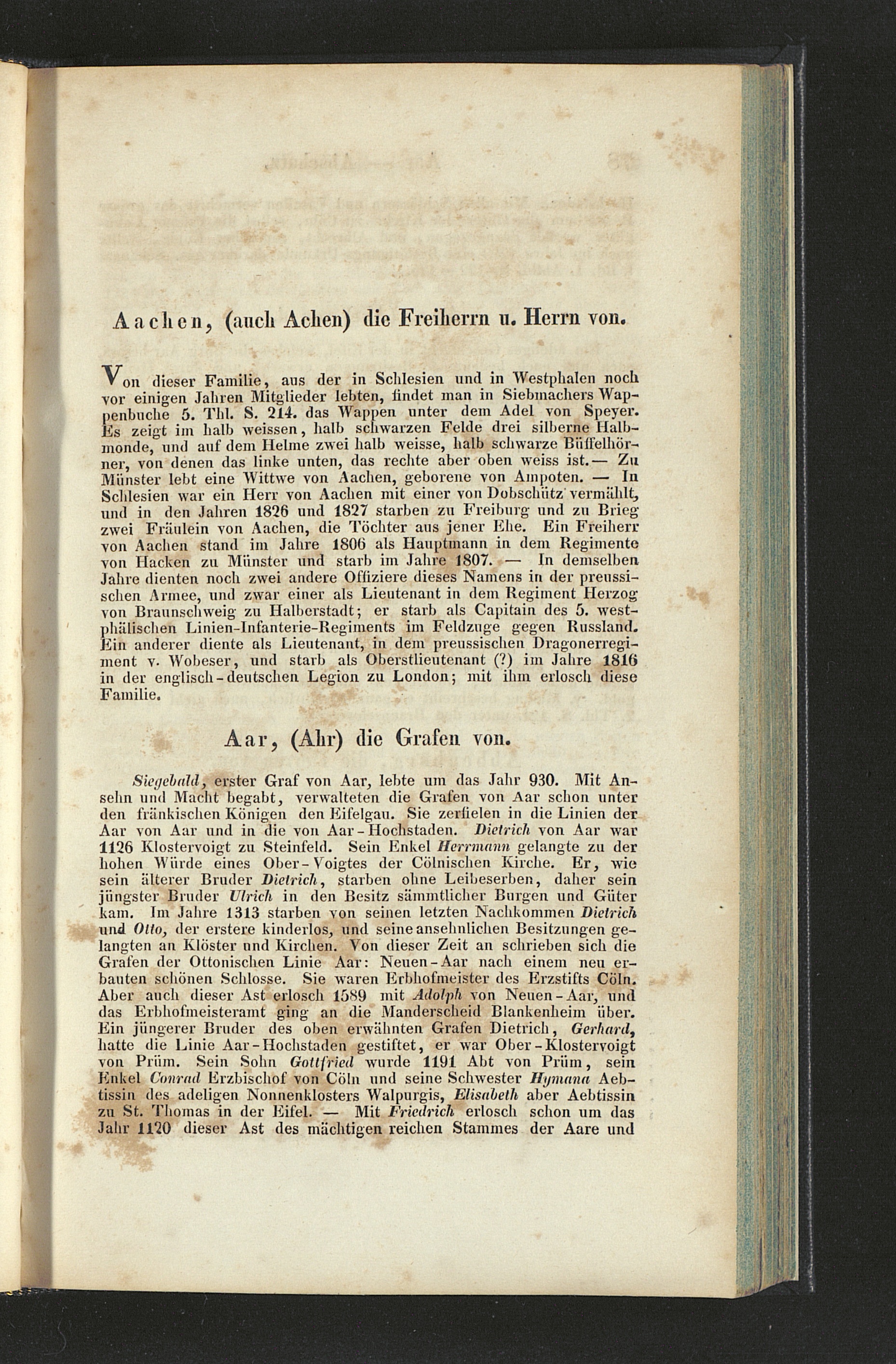 Aachen, (auch Achen) die Freiherrn u. Herrn von.

Von dieser Familie, aus der in Schlesien und in Westphalen noch vor einigen Jahren Mitglieder lebten, findet man in Siebmachers Wappenbuche 5. Thl. S. 214. das Wappen unter dem Adel von Speyer. Es zeigt im halb weissen, halb schwarzen Felde drei silberne Halbmonde, und auf dem Helme zwei halb weisse, halb schwarze Büffelhörner, von denen das linke unten, das rechte aber oben weiss ist. — Zu Münster lebt eine Wittwe von Aachen, geborene von Ampoten. — In Schlesien war ein Herr von Aachen mit einer von Dobschütz vermählt, und in den Jahren 1826 und 1827 starben zu Freiburg und zu Brieg zwei Fräulein von Aachen, die Töchter aus jener Ehe. Ein Freiherr von Aachen stand im Jahre 1806 als Hauptmann in dem Regimente von Hacken zu Münster und starb im Jahre 1807. — In demselben Jahre dienten noch zwei andere Offiziere dieses Namens in der preussischen Armee, und zwar einer als Lieutenant in dem Regiment Herzog von Braunschweig zu Halberstadt; er starb als Capitain des 5. westphälischen Linien-Infanterie-Regiments im Feldzuge gegen Russland. Ein anderer diente als Lieutenant, in dem preussischen Dragonerregiment v. Wobeser, und starb als Oberstlieutenant (?) im Jahre 1816 in der englisch-deutschen Legion zu London; mit ihm erlosch diese Familie.

Aar, (Ahr) die Grafen von.

Siegebald, erster Graf von Aar, lebte um das Jahr 930. Mit Ansehn und Macht begabt, verwalteten die Grafen von Aar schon unter den fränkischen Königen den Eifelgau. Sie zerfielen in die Linien der Aar von Aar und in die von Aar-Hochstaden. Dietrich von Aar war 1126 Klostervoigt zu Steinfeld. Sein Enkel Herrmann gelangte zu der hohen Würde eines Ober-Voigtes der Cölnischen Kirche. Er, wie sein älterer Bruder Dietrich, starben ohne Leibeserben, daher sein jüngster Bruder Ulrich in den Besitz sämmtlicher Burgen und Güter kam. Im Jahre 1313 starben von seinen letzten Nachkommen Dietrich und Otto, der erstere kinderlos, und seine ansehnlichen Besitzungen gelangten an Klöster und Kirchen. Von dieser Zeit an schrieben sich die Grafen der Ottonischen Linie Aar: Neuen-Aar nach einem neu erbauten schönen Schlosse. Sie waren Erbhofmeister des Erzstifts Cöln. Aber auch dieser Ast erlosch 1589 mit Adolph von Neuen-Aar, und das Erbhofmeisteramt ging an die Manderscheid Blankenheim über. Ein jüngerer Bruder des oben erwähnten Grafen Dietrich, Gerhard, hatte die Linie Aar-Hochstaden gestiftet, er war Ober-Klostervoigt von Prüm. Sein Sohn Gottfried wurde 1191 Abt von Prüm, sein Enkel Conrad Erzbischof von Cöln und seine Schwester Hymana Aebtissin des adeligen Nonnenklosters Walpurgis, Elisabeth aber Aebtissin zu St. Thomas in der Eifel. — Mit Friedrich erlosch schon um das Jahr 1120 dieser Ast des mächtigen reichen Stammes der Aare und